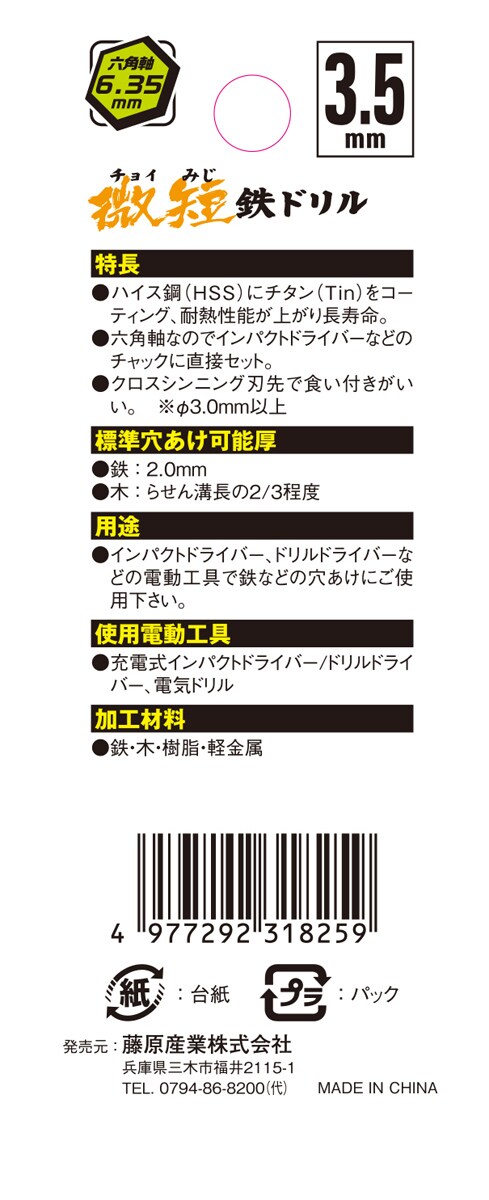 六角軸
6.35
mm

3.5
mm

チョイ みじ
微短鉄ドリル

特長

●ハイス鋼(HSS)にチタン(Tin)をコーティング、耐熱性能が上がり長寿命。
●六角軸なのでインパクトドライバーなどのチャックに直接セット。
●クロスシンニング刃先で食い付きがいい。 ※φ3.0mm以上

標準穴あけ可能厚

●鉄:2.0mm
●木:らせん溝長の2/3程度

用途

●インパクトドライバー、ドリルドライバーなどの電動工具で鉄などの穴あけにご使用下さい。

使用電動工具

●充電式インパクトドライバー/ドリルドライバー、電気ドリル

加工材料

●鉄・木・樹脂・軽金属

4 977292 318259

紙 :台紙 プラ :パック

発売元:藤原産業株式会社
兵庫県三木市福井2115-1
TEL. 0794-86-8200(代) MADE IN CHINA